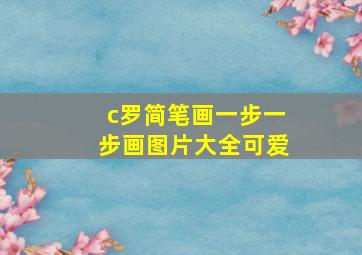 c罗简笔画一步一步画图片大全可爱